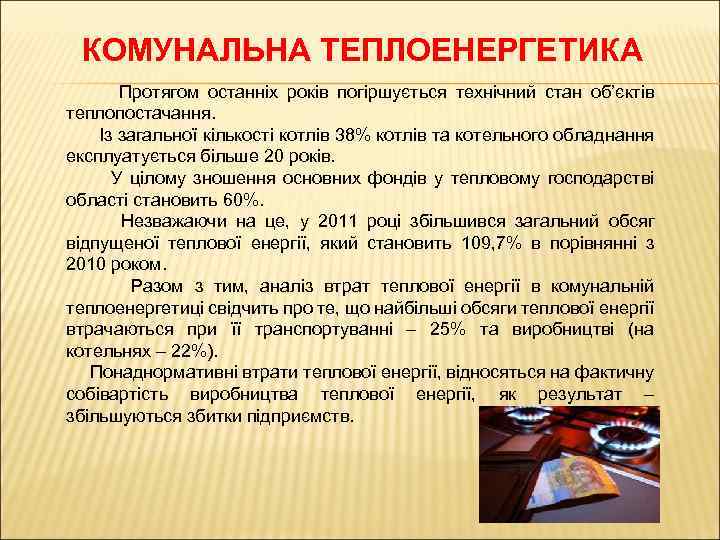 КОМУНАЛЬНА ТЕПЛОЕНЕРГЕТИКА

Протягом останніх років погіршується технічний стан об'єктів теплопостачання.

Із загальної кількості котлів 38% котлів та котельного обладнання експлуатується більше 20 років.

У цілому зношення основних фондів у тепловому господарстві області становить 60%.

Незважаючи на це, у 2011 році збільшився загальний обсяг відпущеної теплової енергії, який становить 109,7% в порівнянні з 2010 роком.

Разом з тим, аналіз втрат теплової енергії в комунальній теплоенергетиці свідчить про те, що найбільші обсяги теплової енергії втрачаються при її транспортуванні – 25% та виробництві (на котельнях – 22%).

Понаднормативні втрати теплової енергії, відносяться на фактичну собівартість виробництва теплової енергії, як результат – збільшуються збитки підприємств.